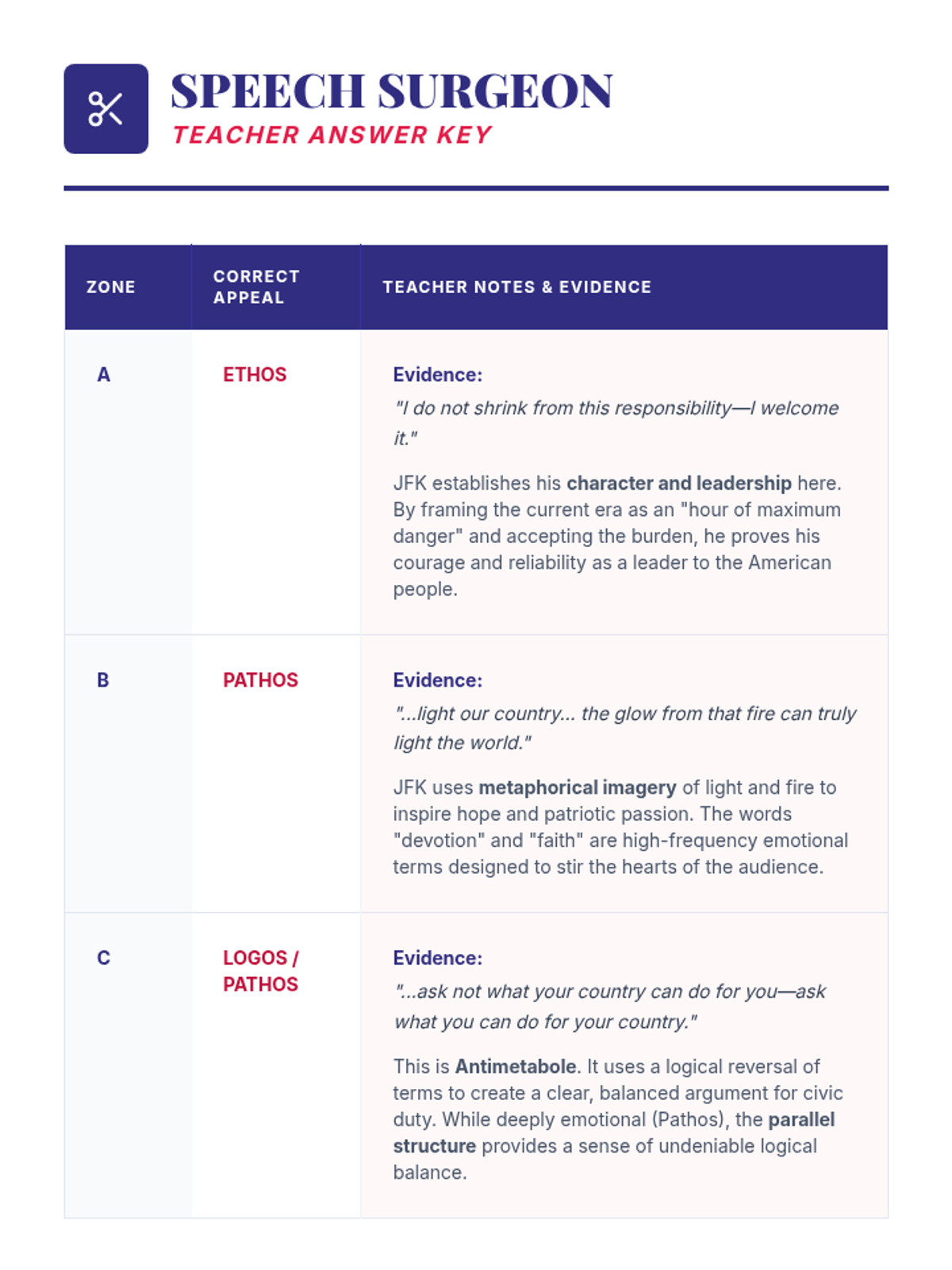 SPEECH SURGEON
TEACHER ANSWER KEY

| ZONE | CORRECT APPEAL | TEACHER NOTES & EVIDENCE |
|---|---|---|
| A | ETHOS | Evidence: "I do not shrink from this responsibility—I welcome it." JFK establishes his character and leadership here. By framing the current era as an "hour of maximum danger" and accepting the burden, he proves his courage and reliability as a leader to the American people. |
| B | PATHOS | Evidence: "...light our country... the glow from that fire can truly light the world." JFK uses metaphorical imagery of light and fire to inspire hope and patriotic passion. The words "devotion" and "faith" are high-frequency emotional terms designed to stir the hearts of the audience. |
| C | LOGOS / PATHOS | Evidence: "...ask not what your country can do for you—ask what you can do for your country." This is Antimetabole. It uses a logical reversal of terms to create a clear, balanced argument for civic duty. While deeply emotional (Pathos), the parallel structure provides a sense of undeniable logical balance. |